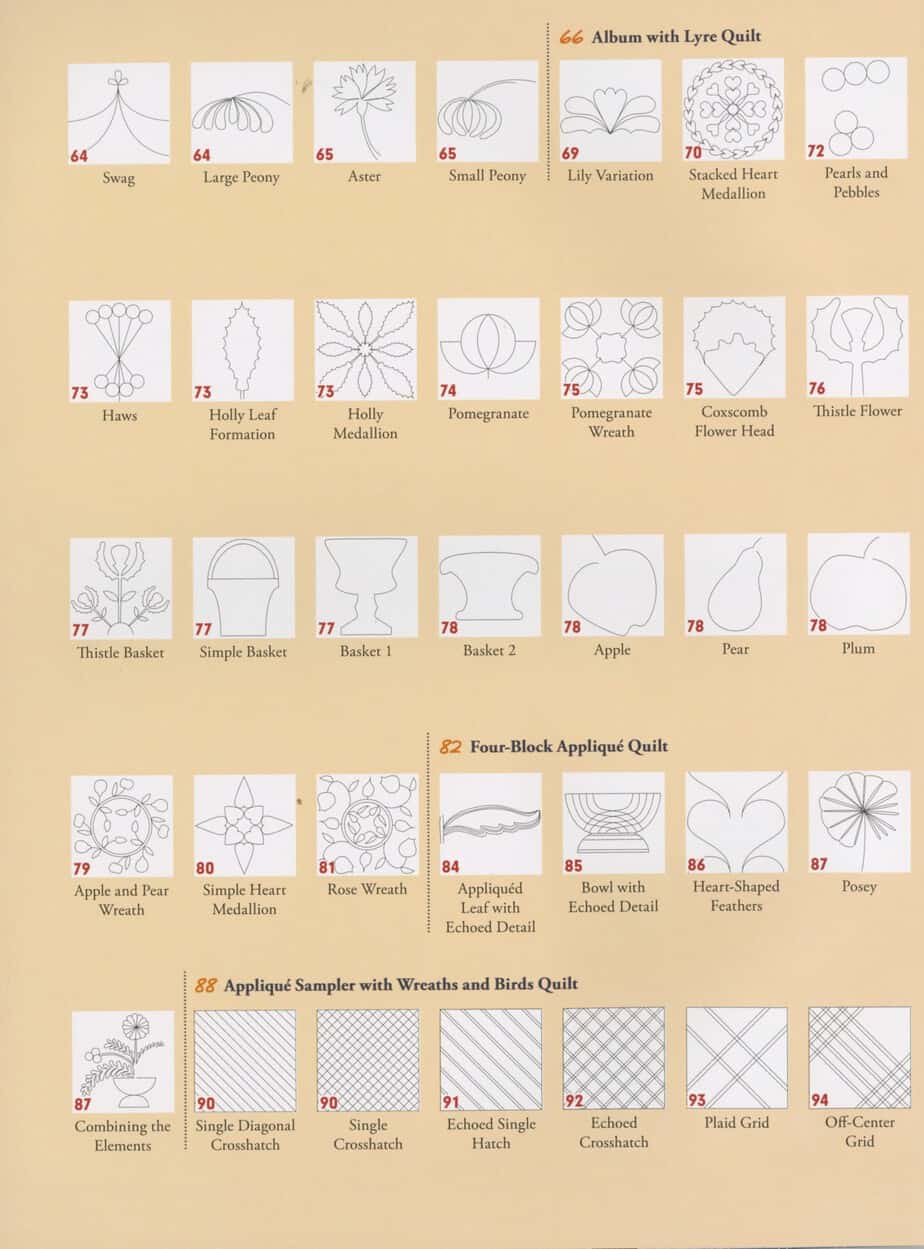 66 Album with Lyre Quilt

64 Swag

64 Large Peony

65 Aster

65 Small Peony

69 Lily Variation

70 Stacked Heart Medallion

72 Pearls and Pebbles

73 Haws

73 Holly Leaf Formation

73 Holly Medallion

74 Pomegranate

75 Pomegranate Wreath

75 Coxscomb Flower Head

76 Thistle Flower

77 Thistle Basket

77 Simple Basket

77 Basket 1

78 Basket 2

78 Apple

78 Pear

78 Plum

82 Four-Block Appliqué Quilt

79 Apple and Pear Wreath

80 Simple Heart Medallion

81 Rose Wreath

84 Appliquéd Leaf with Echoed Detail

85 Bowl with Echoed Detail

86 Heart-Shaped Feathers

87 Posey

88 Appliqué Sampler with Wreaths and Birds Quilt

87 Combining the Elements

90 Single Diagonal Crosshatch

90 Single Crosshatch

91 Echoed Single Hatch

92 Echoed Crosshatch

93 Plaid Grid

94 Off-Center Grid